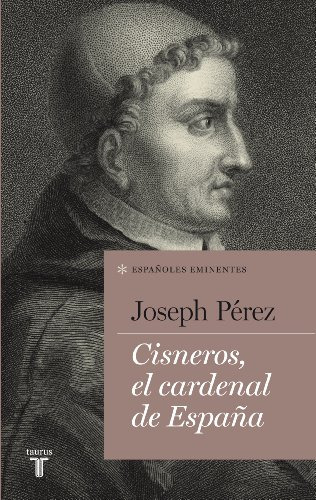 * ESPAÑOLES EMINENTES

Joseph Pérez

Cisneros, el cardenal de España

taurus
T